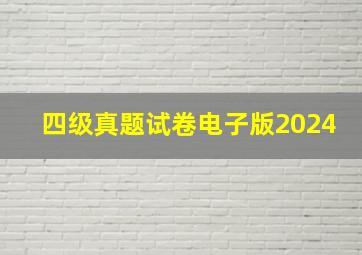 四级真题试卷电子版2024